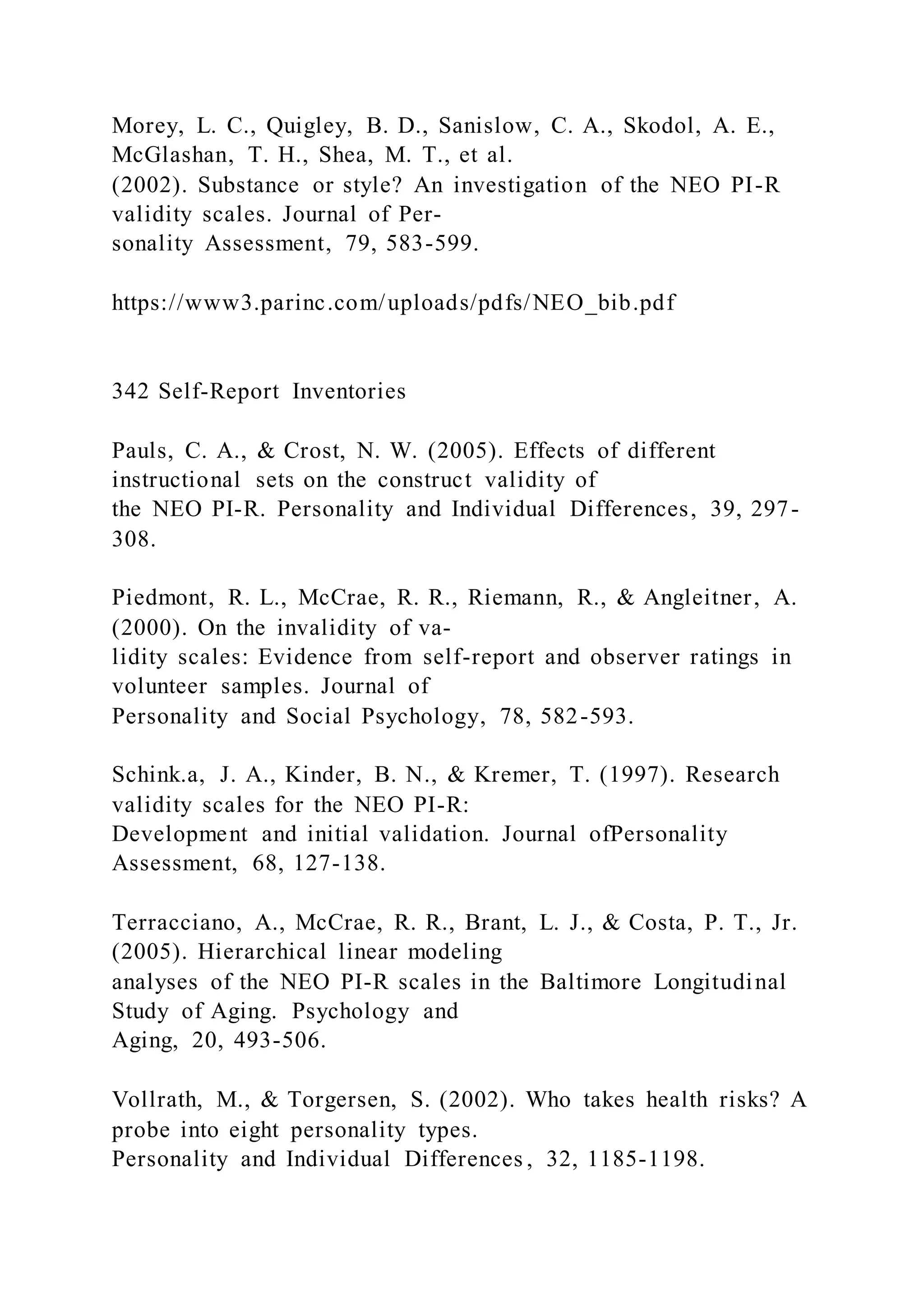 Morey, L. C., Quigley, B. D., Sanislow, C. A., Skodol, A. E., McGlashan, T. H., Shea, M. T., et al. (2002). Substance or style? An investigation of the NEO PI-R validity scales. Journal of Personality Assessment, 79, 583-599.

https://www3.parinc.com/uploads/pdfs/NEO_bib.pdf

342 Self-Report Inventories

Pauls, C. A., & Crost, N. W. (2005). Effects of different instructional sets on the construct validity of the NEO PI-R. Personality and Individual Differences, 39, 297-308.

Piedmont, R. L., McCrae, R. R., Riemann, R., & Angleitner, A. (2000). On the invalidity of validity scales: Evidence from self-report and observer ratings in volunteer samples. Journal of Personality and Social Psychology, 78, 582-593.

Schink.a, J. A., Kinder, B. N., & Kremer, T. (1997). Research validity scales for the NEO PI-R: Development and initial validation. Journal ofPersonality Assessment, 68, 127-138.

Terracciano, A., McCrae, R. R., Brant, L. J., & Costa, P. T., Jr. (2005). Hierarchical linear modeling analyses of the NEO PI-R scales in the Baltimore Longitudinal Study of Aging. Psychology and Aging, 20, 493-506.

Vollrath, M., & Torgersen, S. (2002). Who takes health risks? A probe into eight personality types. Personality and Individual Differences, 32, 1185-1198.